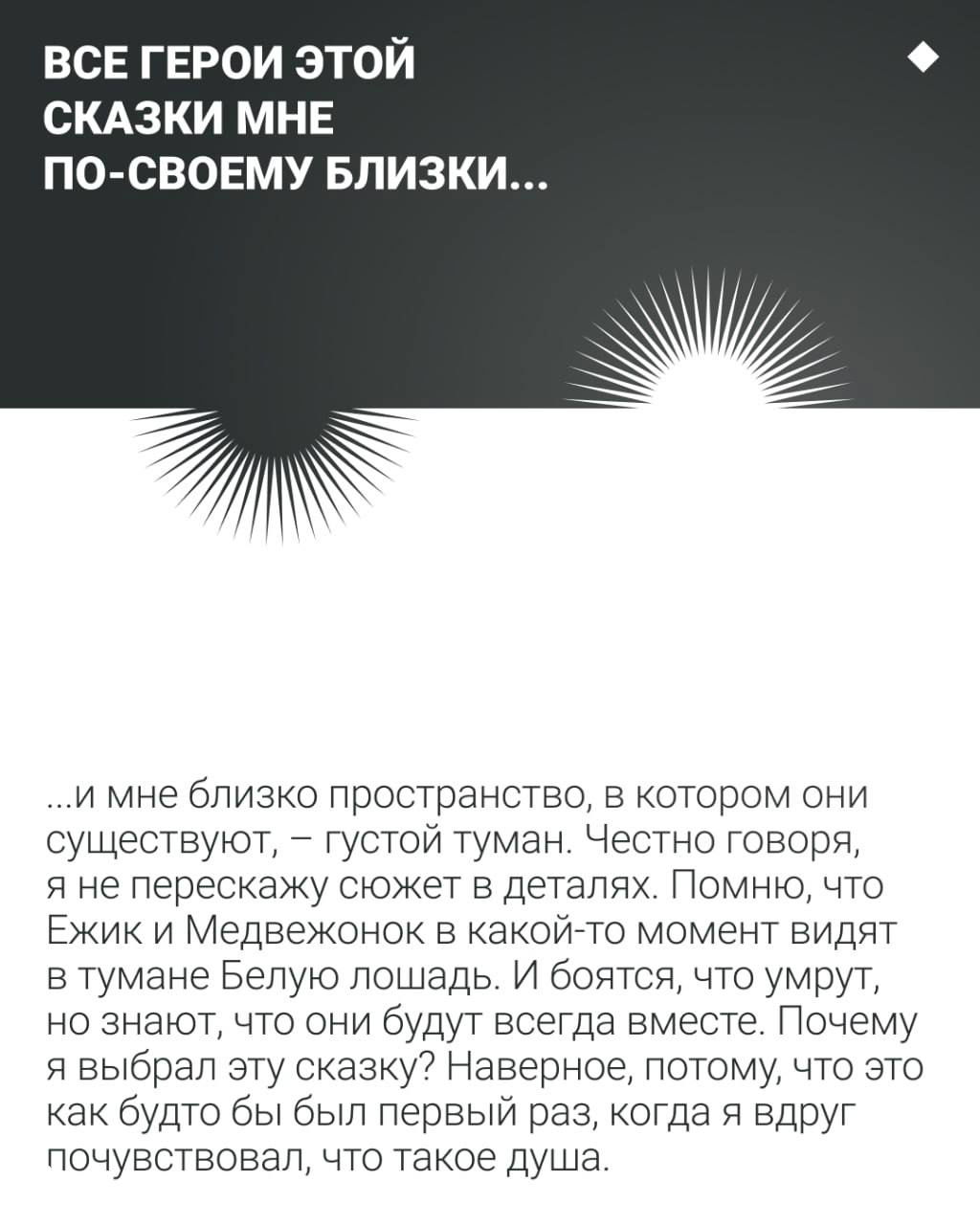 ВСЕ ГЕРОИ ЭТОЙ СКАЗКИ МНЕ ПО-СВОЕМУ БЛИЗКИ...

...и мне близко пространство, в котором они существуют, – густой туман. Честно говоря, я не перескажу сюжет в деталях. Помню, что Ежик и Медвежонок в какой-то момент видят в тумане Белую лошадь. И боятся, что умрут, но знают, что они будут всегда вместе. Почему я выбрал эту сказку? Наверное, потому, что это как будто бы был первый раз, когда я вдруг почувствовал, что такое душа.